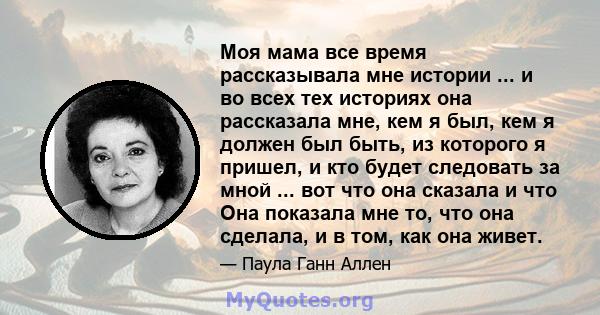 Моя мама все время рассказывала мне истории ... и во всех тех историях она рассказала мне, кем я был, кем я должен был быть, из которого я пришел, и кто будет следовать за мной ... вот что она сказала и что Она показала мне то, что она сделала, и в том, как она живет.

— Паула Ганн Аллен

MyQuotes.org